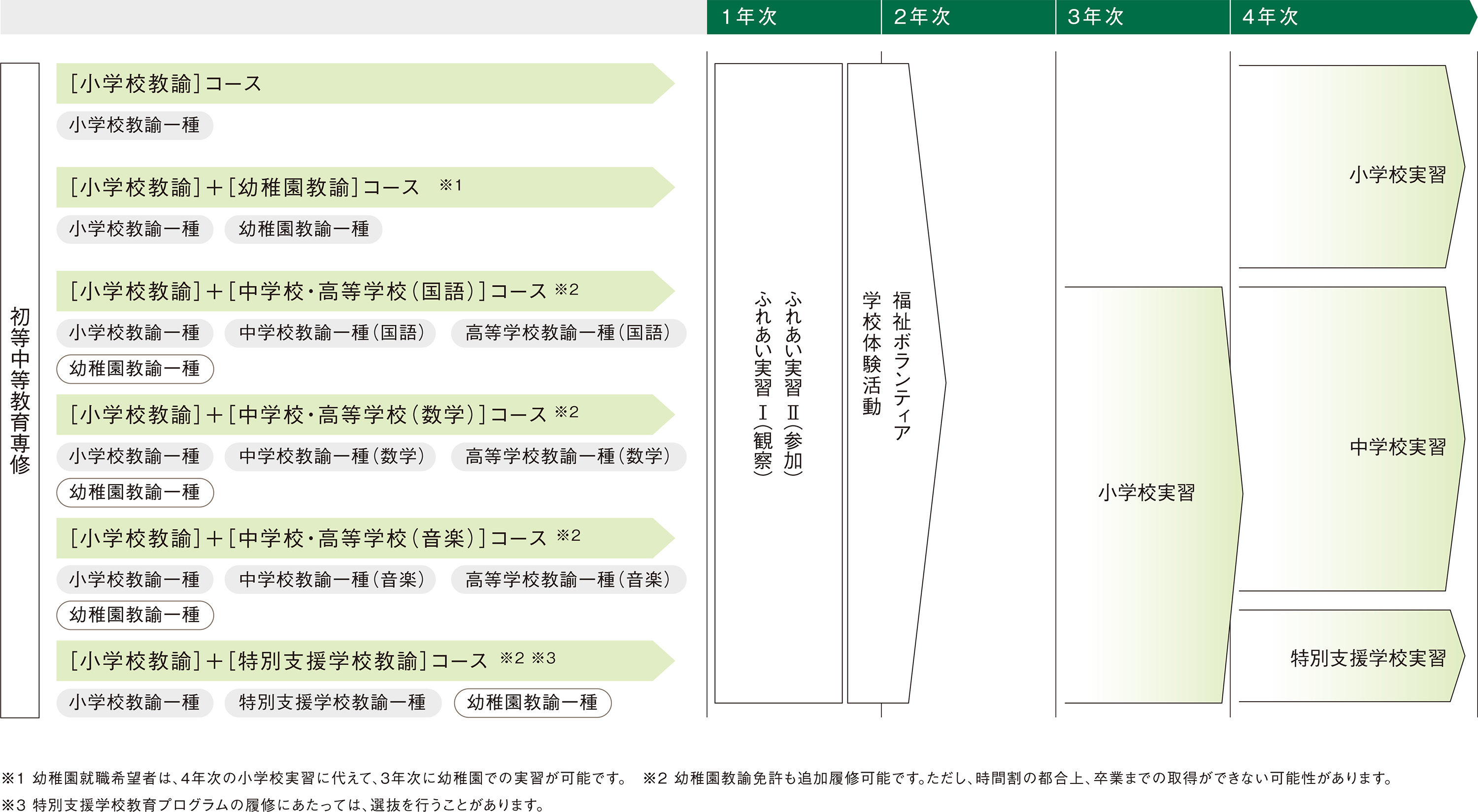 1年次 2年次 3年次 4年次

初等中等教育専修

[小学校教諭]コース

小学校教諭一種

[小学校教諭]+[幼稚園教諭]コース ※1

小学校教諭一種 幼稚園教諭一種

[小学校教諭]+[中学校・高等学校(国語)]コース ※2

小学校教諭一種 中学校教諭一種(国語) 高等学校教諭一種(国語)

幼稚園教諭一種

[小学校教諭]+[中学校・高等学校(数学)]コース ※2

小学校教諭一種 中学校教諭一種(数学) 高等学校教諭一種(数学)

幼稚園教諭一種

[小学校教諭]+[中学校・高等学校(音楽)]コース ※2

小学校教諭一種 中学校教諭一種(音楽) 高等学校教諭一種(音楽)

幼稚園教諭一種

[小学校教諭]+[特別支援学校教諭]コース ※2 ※3

小学校教諭一種 特別支援学校教諭一種 幼稚園教諭一種

ふれあい実習Ⅱ(参加)
ふれあい実習Ⅰ(観察)

福祉ボランティア
学校体験活動

小学校実習

小学校実習

中学校実習

特別支援学校実習

※1 幼稚園就職希望者は、4年次の小学校実習に代えて、3年次に幼稚園での実習が可能です。 ※2 幼稚園教諭免許も追加履修可能です。ただし、時間割の都合上、卒業までの取得ができない可能性があります。
※3 特別支援学校教育プログラムの履修にあたっては、選抜を行うことがあります。